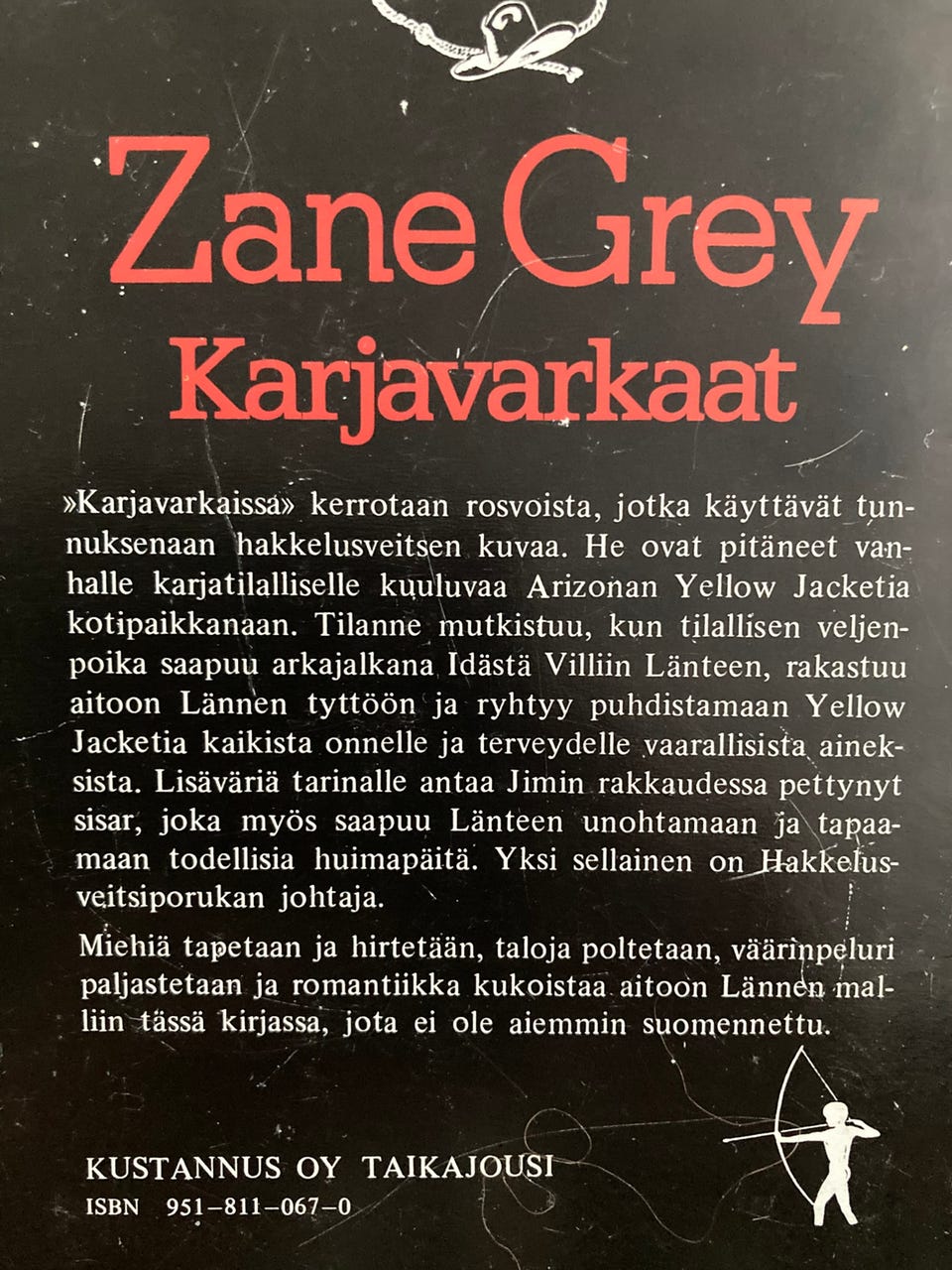 Zane Grey
Karjavarkaat

»Karjavarkaissa» kerrotaan rosvoista, jotka käyttävät tunnuksenaan hakkelusveitsen kuvaa. He ovat pitäneet vanhalle karjatilalliselle kuuluvaa Arizonan Yellow Jacketia kotipaikkanaan. Tilanne mutkistuu, kun tilallisen veljenpoika saapuu arkajalkana Idästä Villiin Länteen, rakastuu aitoon Lännen tyttöön ja ryhtyy puhdistamaan Yellow Jacketia kaikista onnelle ja terveydelle vaarallisista aineksista. Lisäväriä tarinalle antaa Jimin rakkaudessa pettynyt sisar, joka myös saapuu Länteen unohtamaan ja tapaamaan todellisia huimapäitä. Yksi sellainen on Hakkelusveitsiporukan johtaja.

Miehiä tapetaan ja hirtetään, taloja poltetaan, väärinpeluri paljastetaan ja romantiikka kukoistaa aitoon Lännen malliin tässä kirjassa, jota ei ole aiemmin suomennettu.

KUSTANNUS OY TAIKAJOUSI
ISBN 951-811-067-0